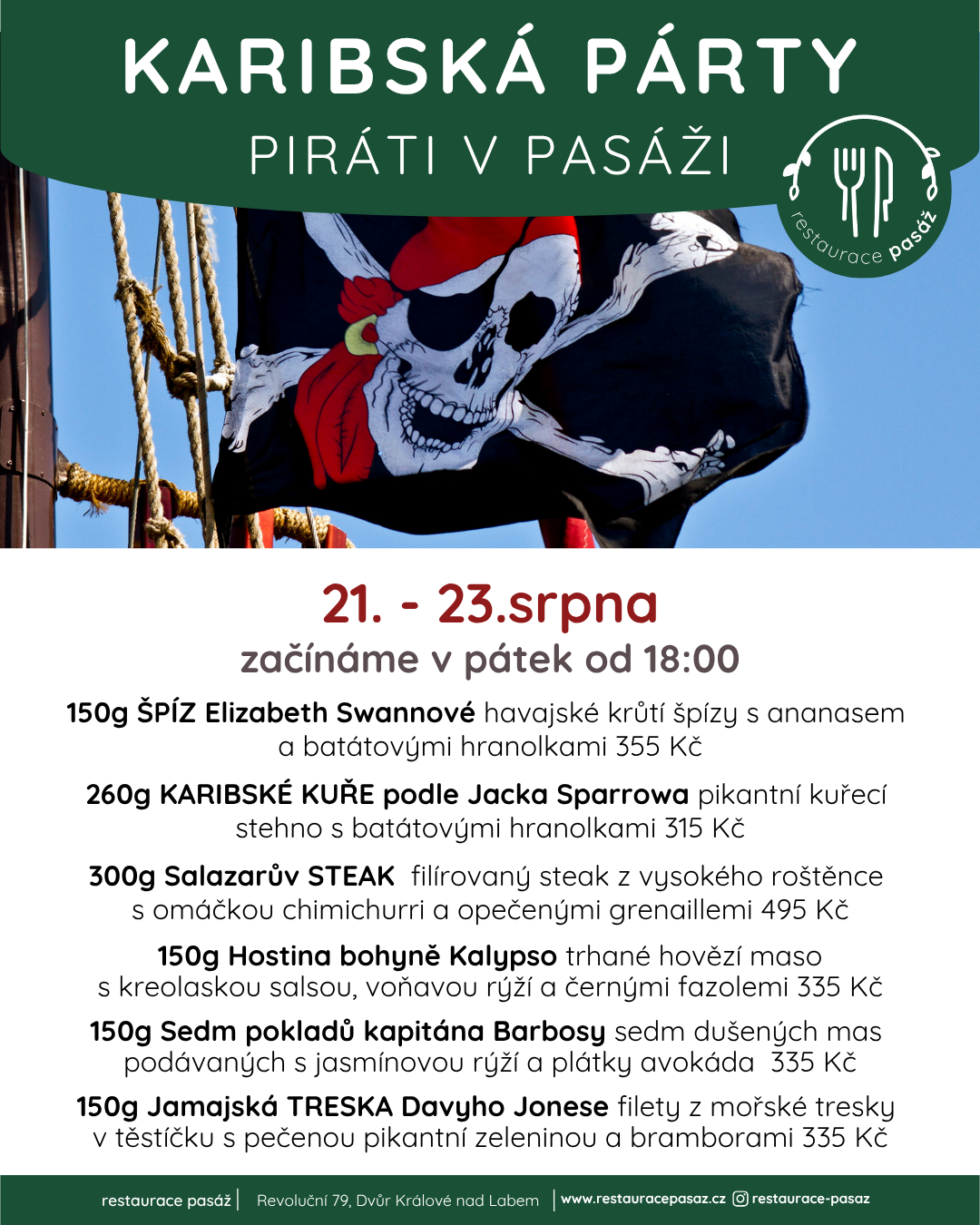 KARIBSKÁ PÁRTY
PIRÁTI V PASÁŽI

restaurace pasáž

21. - 23.srpna
začínáme v pátek od 18:00

150g ŠPÍZ Elizabeth Swannové havajské krůtí špízy s ananasem a batátovými hranolkami 355 Kč

260g KARIBSKÉ KUŘE podle Jacka Sparrowa pikantní kuřecí stehno s batátovými hranolkami 315 Kč

300g Salazarův STEAK filírovaný steak z vysokého roštěnce s omáčkou chimichurri a opečenými grenaillemi 495 Kč

150g Hostina bohyně Kalypso trhané hovězí maso s kreolaskou salsou, voňavou rýží a černými fazolemi 335 Kč

150g Sedm pokladů kapitána Barbosy sedm dušených mas podávaných s jasmínovou rýží a plátky avokáda 335 Kč

150g Jamajská TRESKA Davyho Jonese filety z mořské tresky v těstíčku s pečenou pikantní zeleninou a bramborami 335 Kč

restaurace pasáž | Revoluční 79, Dvůr Králové nad Labem | www.restauracepasaz.cz restaurace-pasaz